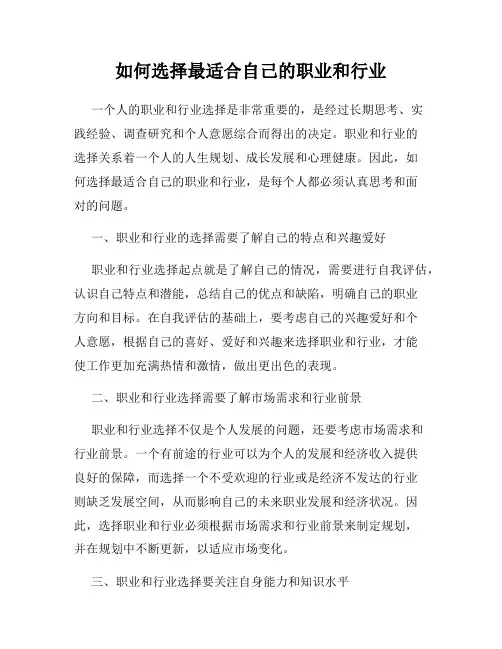 如何选择最适合自己的职业和行业

一个人的职业和行业选择是非常重要的，是经过长期思考、实践经验、调查研究和个人意愿综合而得出的决定。职业和行业的选择关系着一个人的人生规划、成长发展和心理健康。因此，如何选择最适合自己的职业和行业，是每个人都必须认真思考和面对的问题。

一、职业和行业的选择需要了解自己的特点和兴趣爱好

职业和行业选择起点就是了解自己的情况，需要进行自我评估，认识自己特点和潜能，总结自己的优点和缺陷，明确自己的职业方向和目标。在自我评估的基础上，要考虑自己的兴趣爱好和个人意愿，根据自己的喜好、爱好和兴趣来选择职业和行业，才能使工作更加充满热情和激情，做出更出色的表现。

二、职业和行业选择需要了解市场需求和行业前景

职业和行业选择不仅是个人发展的问题，还要考虑市场需求和行业前景。一个有前途的行业可以为个人的发展和经济收入提供良好的保障，而选择一个不受欢迎的行业或是经济不发达的行业则缺乏发展空间，从而影响自己的未来职业发展和经济状况。因此，选择职业和行业必须根据市场需求和行业前景来制定规划，并在规划中不断更新，以适应市场变化。

三、职业和行业选择要关注自身能力和知识水平